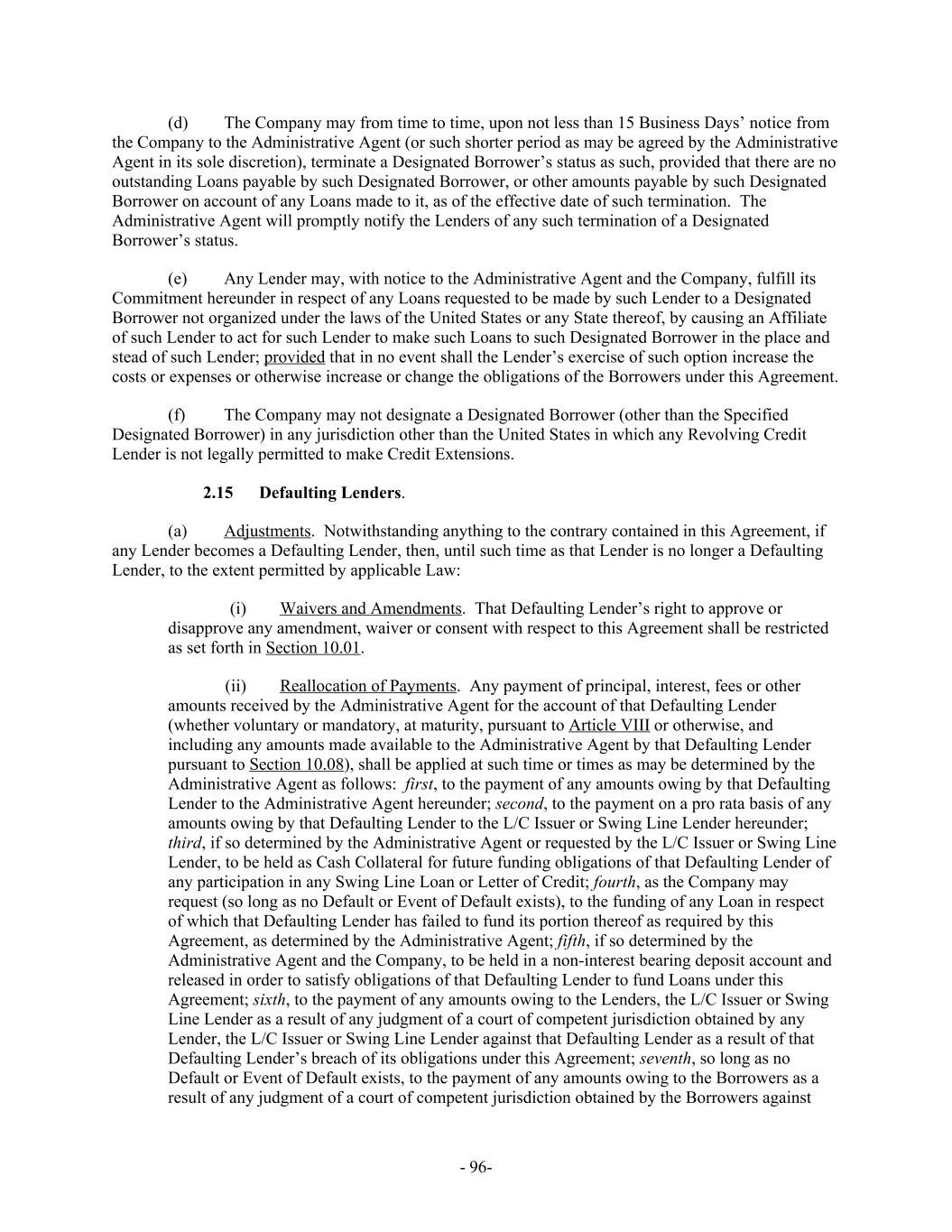 (d) The Company may from time to time, upon not less than 15 Business Days' notice from the Company to the Administrative Agent (or such shorter period as may be agreed by the Administrative Agent in its sole discretion), terminate a Designated Borrower's status as such, provided that there are no outstanding Loans payable by such Designated Borrower, or other amounts payable by such Designated Borrower on account of any Loans made to it, as of the effective date of such termination. The Administrative Agent will promptly notify the Lenders of any such termination of a Designated Borrower's status.

(e) Any Lender may, with notice to the Administrative Agent and the Company, fulfill its Commitment hereunder in respect of any Loans requested to be made by such Lender to a Designated Borrower not organized under the laws of the United States or any State thereof, by causing an Affiliate of such Lender to act for such Lender to make such Loans to such Designated Borrower in the place and stead of such Lender; provided that in no event shall the Lender's exercise of such option increase the costs or expenses or otherwise increase or change the obligations of the Borrowers under this Agreement.

(f) The Company may not designate a Designated Borrower (other than the Specified Designated Borrower) in any jurisdiction other than the United States in which any Revolving Credit Lender is not legally permitted to make Credit Extensions.

2.15 Defaulting Lenders.

(a) Adjustments. Notwithstanding anything to the contrary contained in this Agreement, if any Lender becomes a Defaulting Lender, then, until such time as that Lender is no longer a Defaulting Lender, to the extent permitted by applicable Law:

(i) Waivers and Amendments. That Defaulting Lender's right to approve or disapprove any amendment, waiver or consent with respect to this Agreement shall be restricted as set forth in Section 10.01.

(ii) Reallocation of Payments. Any payment of principal, interest, fees or other amounts received by the Administrative Agent for the account of that Defaulting Lender (whether voluntary or mandatory, at maturity, pursuant to Article VIII or otherwise, and including any amounts made available to the Administrative Agent by that Defaulting Lender pursuant to Section 10.08), shall be applied at such time or times as may be determined by the Administrative Agent as follows: first, to the payment of any amounts owing by that Defaulting Lender to the Administrative Agent hereunder; second, to the payment on a pro rata basis of any amounts owing by that Defaulting Lender to the L/C Issuer or Swing Line Lender hereunder; third, if so determined by the Administrative Agent or requested by the L/C Issuer or Swing Line Lender, to be held as Cash Collateral for future funding obligations of that Defaulting Lender of any participation in any Swing Line Loan or Letter of Credit; fourth, as the Company may request (so long as no Default or Event of Default exists), to the funding of any Loan in respect of which that Defaulting Lender has failed to fund its portion thereof as required by this Agreement, as determined by the Administrative Agent; fifth, if so determined by the Administrative Agent and the Company, to be held in a non-interest bearing deposit account and released in order to satisfy obligations of that Defaulting Lender to fund Loans under this Agreement; sixth, to the payment of any amounts owing to the Lenders, the L/C Issuer or Swing Line Lender as a result of any judgment of a court of competent jurisdiction obtained by any Lender, the L/C Issuer or Swing Line Lender against that Defaulting Lender as a result of that Defaulting Lender's breach of its obligations under this Agreement; seventh, so long as no Default or Event of Default exists, to the payment of any amounts owing to the Borrowers as a result of any judgment of a court of competent jurisdiction obtained by the Borrowers against

- 96-